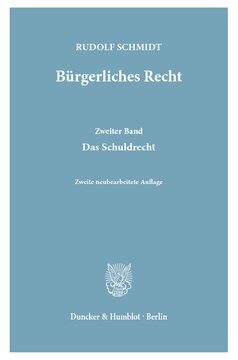 RUDOLF SCHMIDT

Bürgerliches Recht

Zweiter Band

Das Schuldrecht

Zweite neubearbeitete Auflage

Duncker & Humblot · Berlin